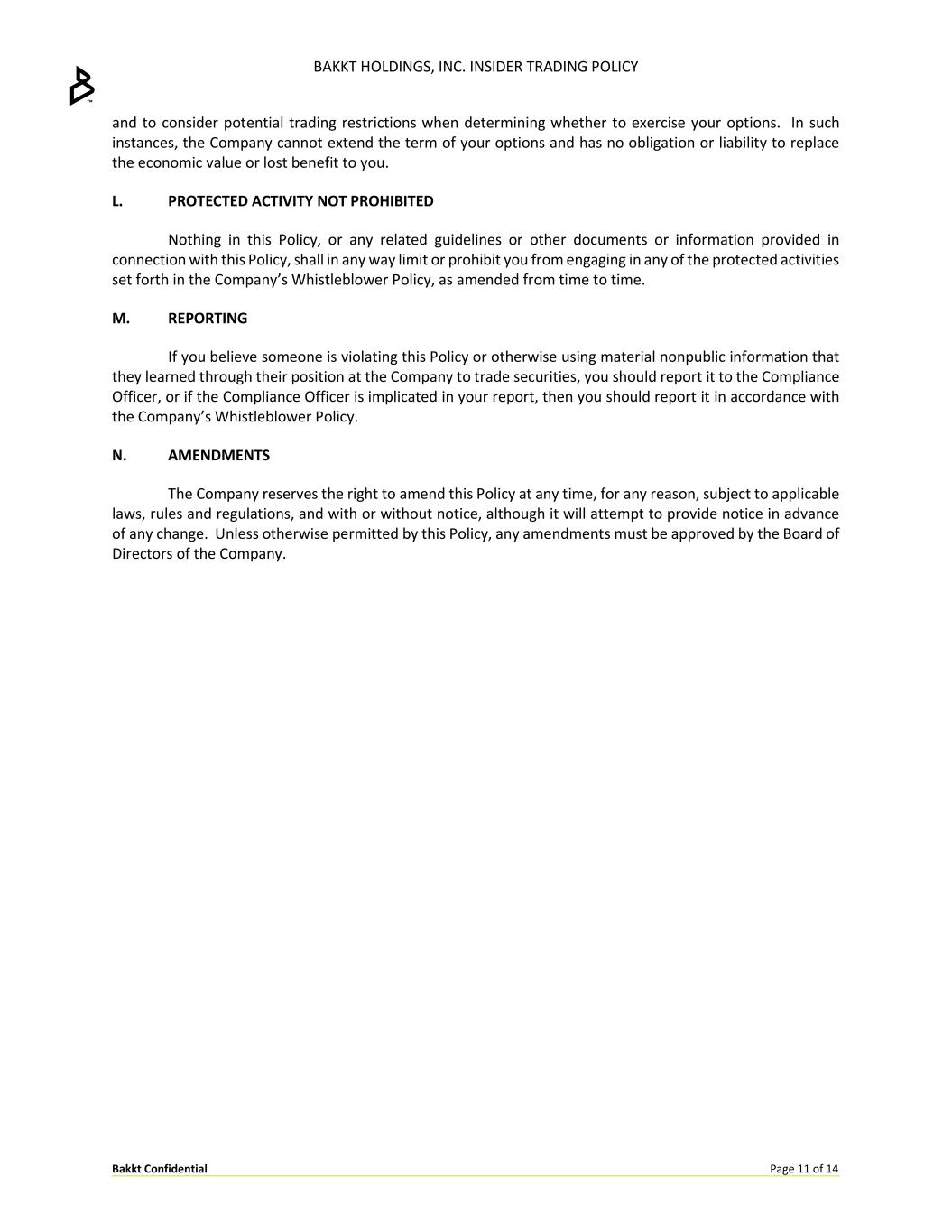 BAKKT HOLDINGS, INC. INSIDER TRADING POLICY

and to consider potential trading restrictions when determining whether to exercise your options. In such instances, the Company cannot extend the term of your options and has no obligation or liability to replace the economic value or lost benefit to you.

L. PROTECTED ACTIVITY NOT PROHIBITED

Nothing in this Policy, or any related guidelines or other documents or information provided in connection with this Policy, shall in any way limit or prohibit you from engaging in any of the protected activities set forth in the Company's Whistleblower Policy, as amended from time to time.

M. REPORTING

If you believe someone is violating this Policy or otherwise using material nonpublic information that they learned through their position at the Company to trade securities, you should report it to the Compliance Officer, or if the Compliance Officer is implicated in your report, then you should report it in accordance with the Company's Whistleblower Policy.

N. AMENDMENTS

The Company reserves the right to amend this Policy at any time, for any reason, subject to applicable laws, rules and regulations, and with or without notice, although it will attempt to provide notice in advance of any change. Unless otherwise permitted by this Policy, any amendments must be approved by the Board of Directors of the Company.

Bakkt Confidential

Page 11 of 14